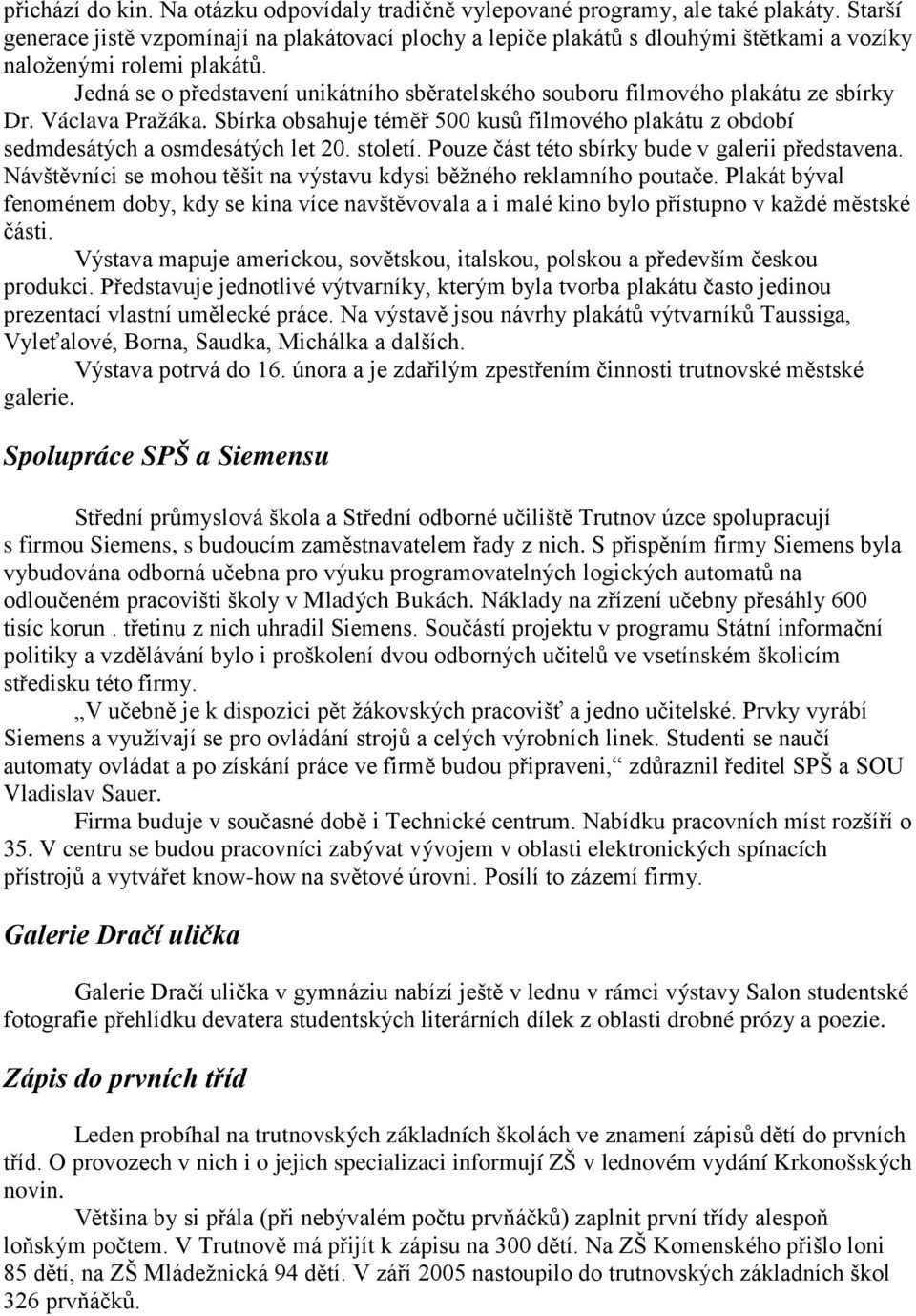 přichází do kin. Na otázku odpovídaly tradičně vylepované programy, ale také plakáty. Starší generace jistě vzpomínají na plakátovací plochy a lepiče plakátů s dlouhými štětkami a vozíky naloženými rolemi plakátů.

Jedná se o představení unikátního sběratelského souboru filmového plakátu ze sbírky Dr. Václava Pražáka. Sbírka obsahuje téměř 500 kusů filmového plakátu z období sedmdesátých a osmdesátých let 20. století. Pouze část této sbírky bude v galerii představena. Návštěvníci se mohou těšit na výstavu kdysi běžného reklamního poutače. Plakát býval fenoménem doby, kdy se kina více navštěvovala a i malé kino bylo přístupno v každé městské části.

Výstava mapuje americkou, sovětskou, italskou, polskou a především českou produkci. Představuje jednotlivé výtvarníky, kterým byla tvorba plakátu často jedinou prezentací vlastní umělecké práce. Na výstavě jsou návrhy plakátů výtvarníků Taussiga, Vyleťalové, Borna, Saudka, Michálka a dalších.

Výstava potrvá do 16. února a je zdařilým zpestřením činnosti trutnovské městské galerie.

Spolupráce SPŠ a Siemensu

Střední průmyslová škola a Střední odborné učiliště Trutnov úzce spolupracují s firmou Siemens, s budoucím zaměstnavatelem řady z nich. S přispěním firmy Siemens byla vybudována odborná učebna pro výuku programovatelných logických automatů na odloučeném pracovišti školy v Mladých Bukách. Náklady na zřízení učebny přesáhly 600 tisíc korun . třetinu z nich uhradil Siemens. Součástí projektu v programu Státní informační politiky a vzdělávání bylo i proškolení dvou odborných učitelů ve vsetínském školicím středisku této firmy.

„V učebně je k dispozici pět žákovských pracovišť a jedno učitelské. Prvky vyrábí Siemens a využívají se pro ovládání strojů a celých výrobních linek. Studenti se naučí automaty ovládat a po získání práce ve firmě budou připraveni,“ zdůraznil ředitel SPŠ a SOU Vladislav Sauer.

Firma buduje v současné době i Technické centrum. Nabídku pracovních míst rozšíří o 35. V centru se budou pracovníci zabývat vývojem v oblasti elektronických spínacích přístrojů a vytvářet know-how na světové úrovni. Posílí to zázemí firmy.

Galerie Dračí ulička

Galerie Dračí ulička v gymnáziu nabízí ještě v lednu v rámci výstavy Salon studentské fotografie přehlídku devatera studentských literárních dílek z oblasti drobné prózy a poezie.

Zápis do prvních tříd

Leden probíhal na trutnovských základních školách ve znamení zápisů dětí do prvních tříd. O provozech v nich i o jejich specializaci informují ZŠ v lednovém vydání Krkonošských novin.

Většina by si přála (při nebývalém počtu prvňáčků) zaplnit první třídy alespoň loňským počtem. V Trutnově má přijít k zápisu na 300 dětí. Na ZŠ Komenského přišlo loni 85 dětí, na ZŠ Mládežnická 94 dětí. V září 2005 nastoupilo do trutnovských základních škol 326 prvňáčků.